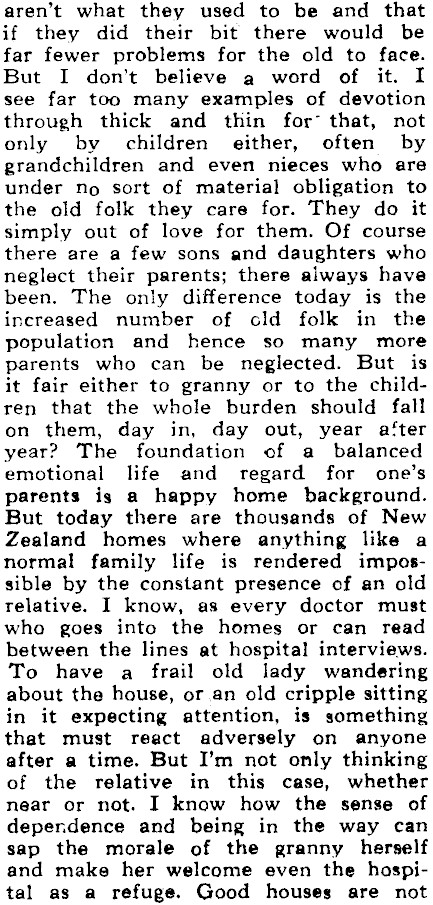 aren't what they used to be and that if they did their bit there would be far fewer problems for the old to face. But I don't believe a word of it. I see far too many examples of devotion through thick and thin for that, not only by children either, often by grandchildren and even nieces who are under no sort of material obligation to the old folk they care for. They do it simply out of love for them. Of course there are a few sons and daughters who neglect their parents; there always have been. The only difference today is the increased number of old folk in the population and hence so many more parents who can be neglected. But is it fair either to granny or to the children that the whole burden should fall on them, day in, day out, year after year? The foundation of a balanced emotional life and regard for one's parents is a happy home background. But today there are thousands of New Zealand homes where anything like a normal family life is rendered impossible by the constant presence of an old relative. I know, as every doctor must who goes into the homes or can read between the lines at hospital interviews. To have a frail old lady wandering about the house, or an old cripple sitting in it expecting attention, is something that must react adversely on anyone after a time. But I'm not only thinking of the relative in this case, whether near or not. I know how the sense of dependence and being in the way can sap the morale of the granny herself and make her welcome even the hospital as a refuge. Good houses are not